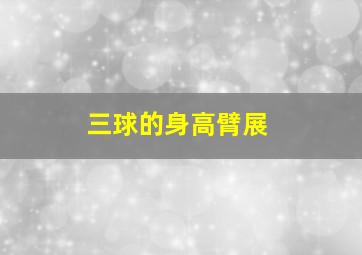 三球的身高臂展